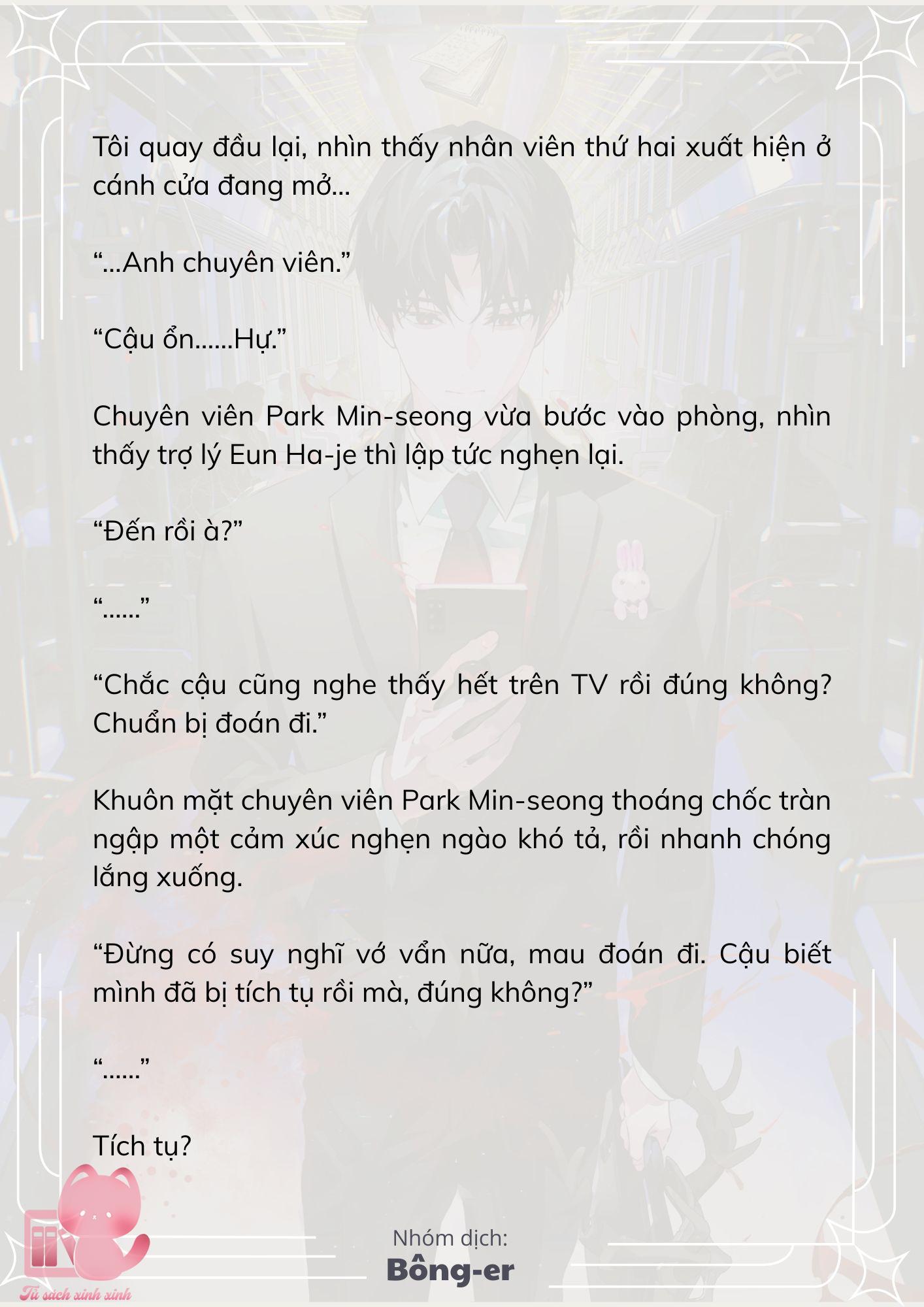 Tôi quay đầu lại, nhìn thấy nhân viên thứ hai xuất hiện ở cánh cửa đang mở...

“...Anh chuyên viên.”

“Cậu ổn......Hự.”

Chuyên viên Park Min-seong vừa bước vào phòng, nhìn thấy trợ lý Eun Ha-je thì lập tức nghẹn lại.

“Đến rồi à?”

“......”

“Chắc cậu cũng nghe thấy hết trên TV rồi đúng không? Chuẩn bị đoán đi.”

Khuôn mặt chuyên viên Park Min-seong thoáng chốc tràn ngập một cảm xúc nghẹn ngào khó tả, rồi nhanh chóng lắng xuống.

“Đừng có suy nghĩ vớ vẩn nữa, mau đoán đi. Cậu biết mình đã bị tích tụ rồi mà, đúng không?”

“......”

Tích tụ?

Nhóm dịch:
Bông-er

Tủ sách xinh xinh